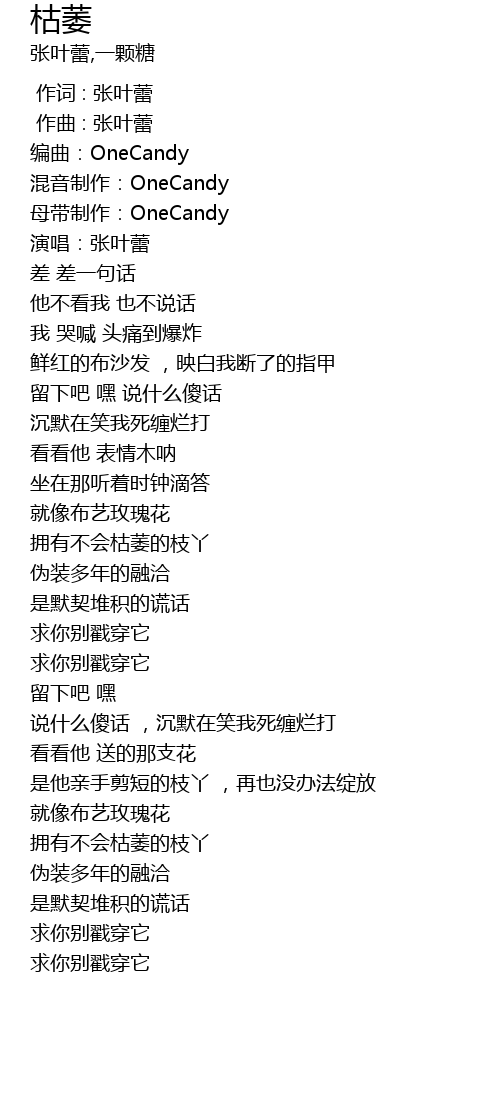 枯萎
张叶蕾,一颗糖

作词 : 张叶蕾
作曲 : 张叶蕾
编曲：OneCandy
混音制作：OneCandy
母带制作：OneCandy
演唱：张叶蕾
差 差一句话
他不看我 也不说话
我 哭喊 头痛到爆炸
鲜红的布沙发 ，映白我断了的指甲
留下吧 嘿 说什么傻话
沉默在笑我死缠烂打
看看他 表情木呐
坐在那听着时钟滴答
就像布艺玫瑰花
拥有不会枯萎的枝丫
伪装多年的融洽
是默契堆积的谎话
求你别戳穿它
求你别戳穿它
留下吧 嘿
说什么傻话 ，沉默在笑我死缠烂打
看看他 送的那支花
是他亲手剪短的枝丫 ，再也没办法绽放
就像布艺玫瑰花
拥有不会枯萎的枝丫
伪装多年的融洽
是默契堆积的谎话
求你别戳穿它
求你别戳穿它